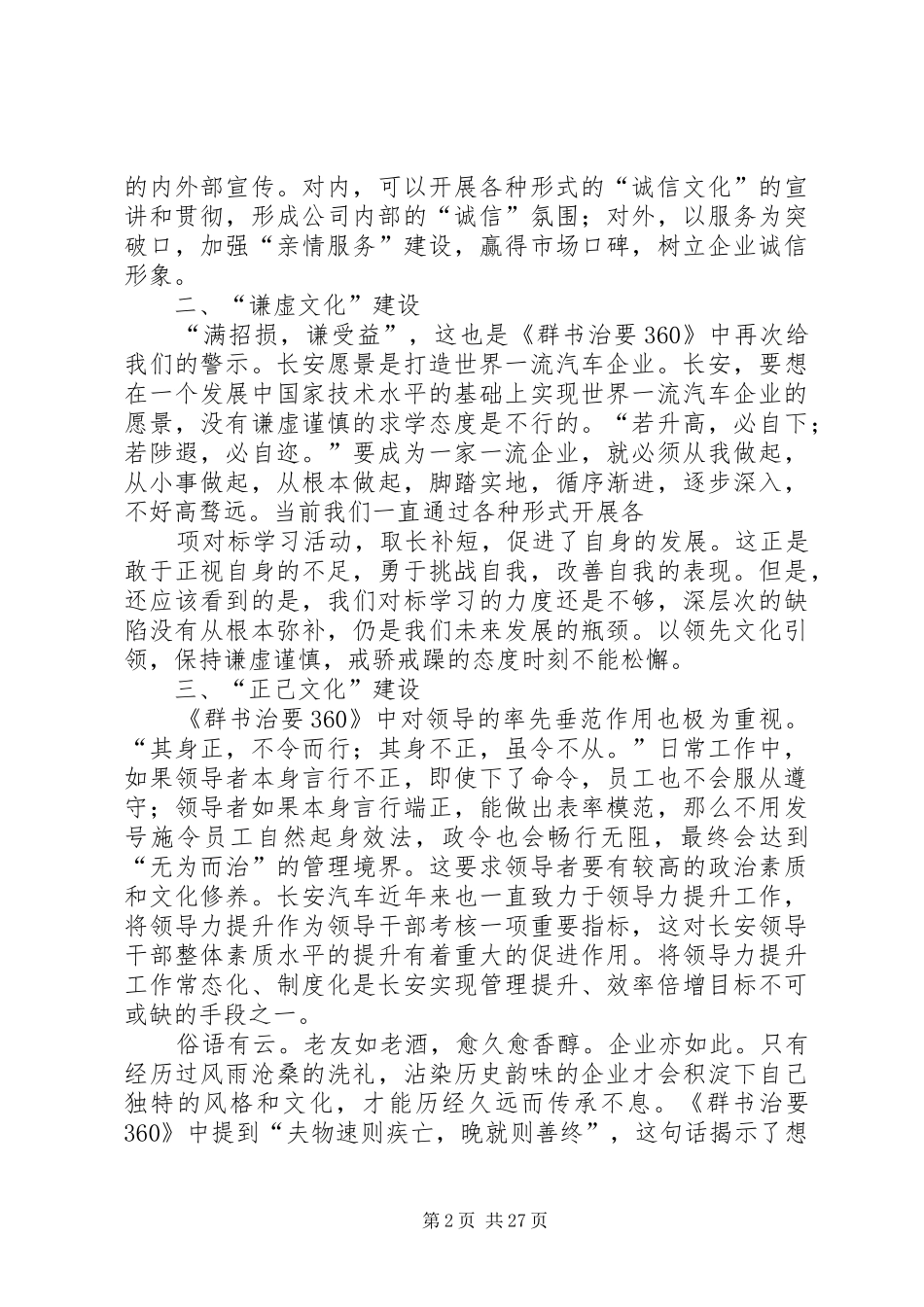 的内外部宣传。对内，可以开展各种形式的“诚信文化”的宣讲和贯彻，形成公司内部的“诚信”氛围；对外，以服务为突破口，加强“亲情服务”建设，赢得市场口碑，树立企业诚信形象。

二、“谦虚文化”建设

“满招损，谦受益”，这也是《群书治要360》中再次给我们的警示。长安愿景是打造世界一流汽车企业。长安，要想在一个发展中国家技术水平的基础上实现世界一流汽车企业的愿景，没有谦虚谨慎的求学态度是不行的。“若升高，必自下；若陟遐，必自迩。”要成为一家一流企业，就必须从我做起，从小事做起，从根本做起，脚踏实地，循序渐进，逐步深入，不好高骛远。当前我们一直通过各种形式开展各

项对标学习活动，取长补短，促进了自身的发展。这正是敢于正视自身的不足，勇于挑战自我，改善自我的表现。但是，还应该看到的是，我们对标学习的力度还是不够，深层次的缺陷没有从根本弥补，仍是我们未来发展的瓶颈。以领先文化引领，保持谦虚谨慎，戒骄戒躁的态度时刻不能松懈。

三、“正己文化”建设

《群书治要360》中对领导的率先垂范作用也极为重视。“其身正，不令而行；其身不正，虽令不从。”日常工作中，如果领导者本身言行不正，即使下了命令，员工也不会服从遵守；领导者如果本身言行端正，能做出表率模范，那么不用发号施令员工自然起身效法，政令也会畅行无阻，最终会达到“无为而治”的管理境界。这要求领导者要有较高的政治素质和文化修养。长安汽车近年来也一直致力于领导力提升工作，将领导力提升作为领导干部考核一项重要指标，这对长安领导干部整体素质水平的提升有着重大的促进作用。将领导力提升工作常态化、制度化是长安实现管理提升、效率倍增目标不可或缺的手段之一。

俗语有云。老友如老酒，愈久愈香醇。企业亦如此。只有经历过风雨沧桑的洗礼，沾染历史韵味的企业才会积淀下自己独特的风格和文化，才能历经久远而传承不息。《群书治要360》中提到“夫物速则疾亡，晚就则善终”，这句话揭示了想

第2页 共27页